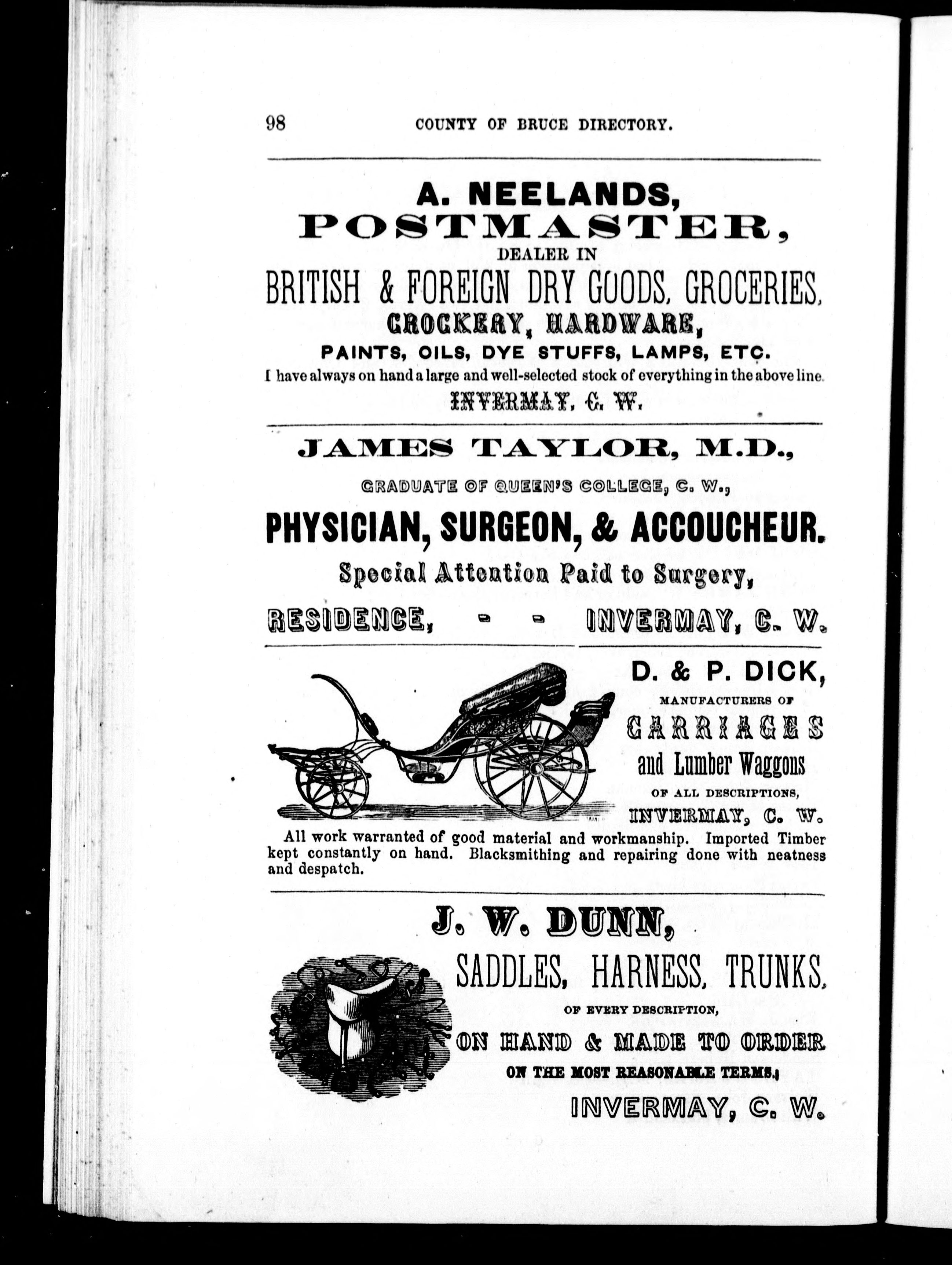 98 COUNTY OF BRUCE DIRECTORY.

A. NEELANDS,
POSTMASTER,
DEALER IN
BRITISH & FOREIGN DRY GOODS, GROCERIES,
CROCKERY, HARDWARE,
PAINTS, OILS, DYE STUFFS, LAMPS, ETC.
I have always on hand a large and well-selected stock of everything in the above line.
INVERMAY, C. W.

JAMES TAYLOR, M.D.,
GRADUATE OF QUEEN'S COLLEGE, C. W.,
PHYSICIAN, SURGEON, & ACCOUCHEUR.
Special Attention Paid to Surgery,
RESIDENCE, - - INVERMAY, C. W.

D. & P. DICK,
MANUFACTURERS OF
CARRIAGES
and Lumber Waggons
OF ALL DESCRIPTIONS,
INVERMAY, C. W.
All work warranted of good material and workmanship. Imported Timber kept constantly on hand. Blacksmithing and repairing done with neatness and despatch.

J. W. DUNN,
SADDLES, HARNESS, TRUNKS,
OF EVERY DESCRIPTION,
ON HAND & MADE TO ORDER
ON THE MOST REASONABLE TERMS,
INVERMAY, C. W.